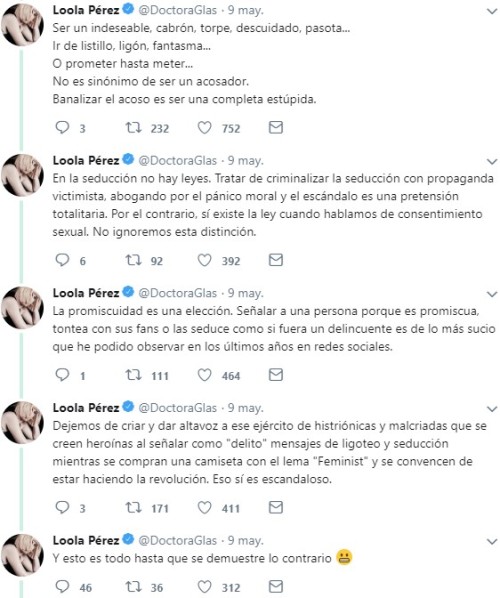 Loola Pérez @DoctoraGlas · 9 may.
Ser un indeseable, cabrón, torpe, descuidado, pasota...
Ir de listillo, ligón, fantasma...
O prometer hasta meter...
No es sinónimo de ser un acosador.
Banalizar el acoso es ser una completa estúpida.

3 232 752

Loola Pérez @DoctoraGlas · 9 may.
En la seducción no hay leyes. Tratar de criminalizar la seducción con propaganda victimista, abogando por el pánico moral y el escándalo es una pretensión totalitaria. Por el contrario, sí existe la ley cuando hablamos de consentimiento sexual. No ignoremos esta distinción.

6 92 392

Loola Pérez @DoctoraGlas · 9 may.
La promiscuidad es una elección. Señalar a una persona porque es promiscua, tontea con sus fans o las seduce como si fuera un delincuente es de lo más sucio que he podido observar en los últimos años en redes sociales.

1 111 464

Loola Pérez @DoctoraGlas · 9 may.
Dejemos de criar y dar altavoz a ese ejército de histriónicas y malcriadas que se creen heroínas al señalar como "delito" mensajes de ligoteo y seducción mientras se compran una camiseta con el lema "Feminist" y se convencen de estar haciendo la revolución. Eso sí es escandaloso.

3 171 411

Loola Pérez @DoctoraGlas · 9 may.
Y esto es todo hasta que se demuestre lo contrario 😬

46 36 312